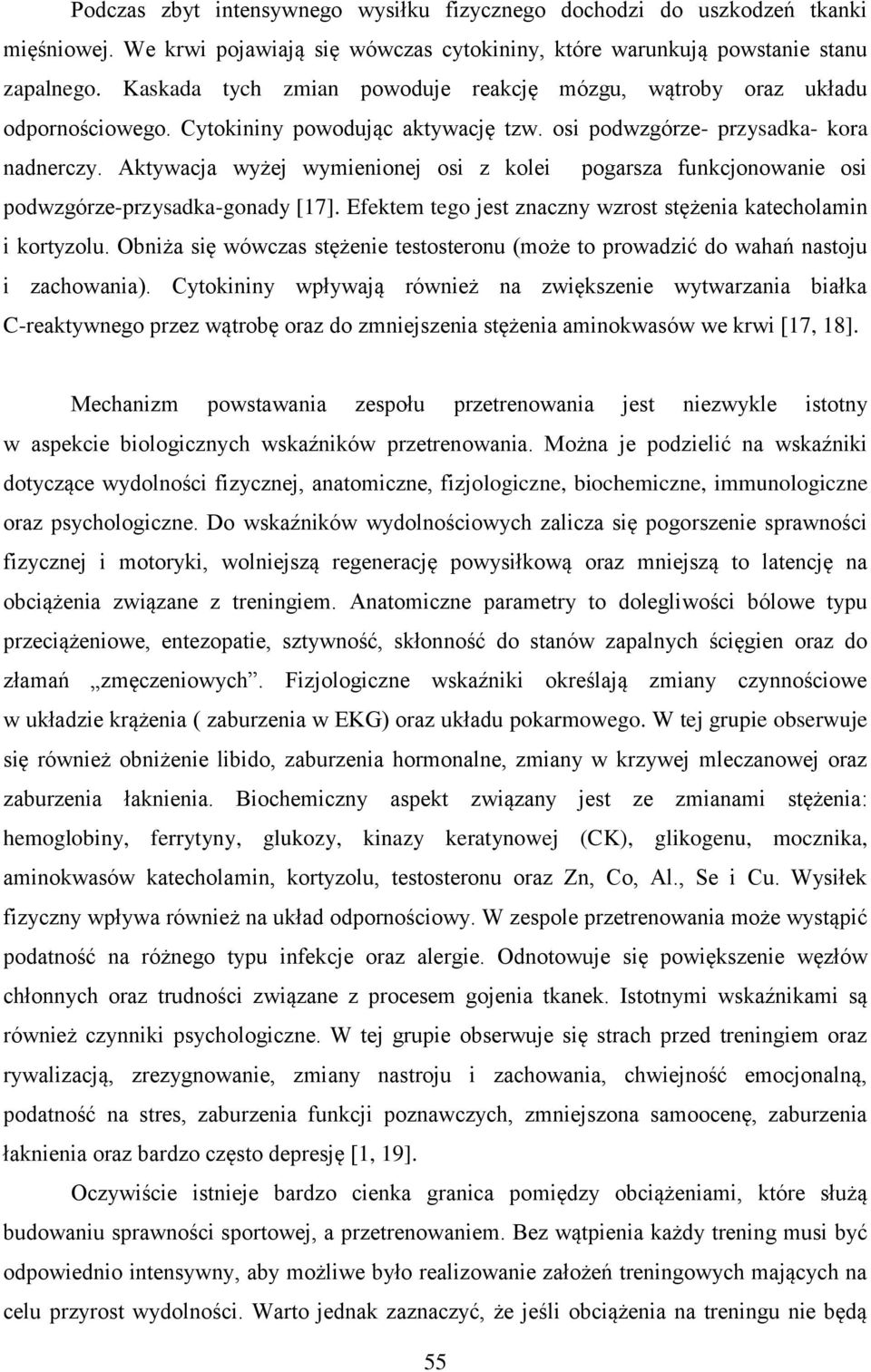 Podczas zbyt intensywnego wysiłku fizycznego dochodzi do uszkodzeń tkanki mięśniowej. We krwi pojawiają się wówczas cytokininy, które warunkują powstanie stanu zapalnego. Kaskada tych zmian powoduje reakcję mózgu, wątroby oraz układu odpornościowego. Cytokininy powodując aktywację tzw. osi podwzgórze- przysadka- kora nadnerczy. Aktywacja wyżej wymienionej osi z kolei pogarsza funkcjonowanie osi podwzgórze-przysadka-gonady [17]. Efektem tego jest znaczny wzrost stężenia katecholamin i kortyzolu. Obniża się wówczas stężenie testosteronu (może to prowadzić do wahań nastoju i zachowania). Cytokininy wpływają również na zwiększenie wytwarzania białka C-reaktywnego przez wątrobę oraz do zmniejszenia stężenia aminokwasów we krwi [17, 18].

Mechanizm powstawania zespołu przetrenowania jest niezwykle istotny w aspekcie biologicznych wskaźników przetrenowania. Można je podzielić na wskaźniki dotyczące wydolności fizycznej, anatomiczne, fizjologiczne, biochemiczne, immunologiczne oraz psychologiczne. Do wskaźników wydolnościowych zalicza się pogorszenie sprawności fizycznej i motoryki, wolniejszą regenerację powysiłkową oraz mniejszą to latencję na obciążenia związane z treningiem. Anatomiczne parametry to dolegliwości bólowe typu przeciążeniowe, entezopatie, sztywność, skłonność do stanów zapalnych ścięgien oraz do złamań „zmęczeniowych”. Fizjologiczne wskaźniki określają zmiany czynnościowe w układzie krążenia ( zaburzenia w EKG) oraz układu pokarmowego. W tej grupie obserwuje się również obniżenie libido, zaburzenia hormonalne, zmiany w krzywej mleczanowej oraz zaburzenia łaknienia. Biochemiczny aspekt związany jest ze zmianami stężenia: hemoglobiny, ferrytyny, glukozy, kinazy keratynowej (CK), glikogenu, mocznika, aminokwasów katecholamin, kortyzolu, testosteronu oraz Zn, Co, Al., Se i Cu. Wysiłek fizyczny wpływa również na układ odpornościowy. W zespole przetrenowania może wystąpić podatność na różnego typu infekcje oraz alergie. Odnotowuje się powiększenie węzłów chłonnych oraz trudności związane z procesem gojenia tkanek. Istotnymi wskaźnikami są również czynniki psychologiczne. W tej grupie obserwuje się strach przed treningiem oraz rywalizacją, zrezygnowanie, zmiany nastroju i zachowania, chwiejność emocjonalną, podatność na stres, zaburzenia funkcji poznawczych, zmniejszona samoocenę, zaburzenia łaknienia oraz bardzo często depresję [1, 19].

Oczywiście istnieje bardzo cienka granica pomiędzy obciążeniami, które służą budowaniu sprawności sportowej, a przetrenowaniem. Bez wątpienia każdy trening musi być odpowiednio intensywny, aby możliwe było realizowanie założeń treningowych mających na celu przyrost wydolności. Warto jednak zaznaczyć, że jeśli obciążenia na treningu nie będą

55